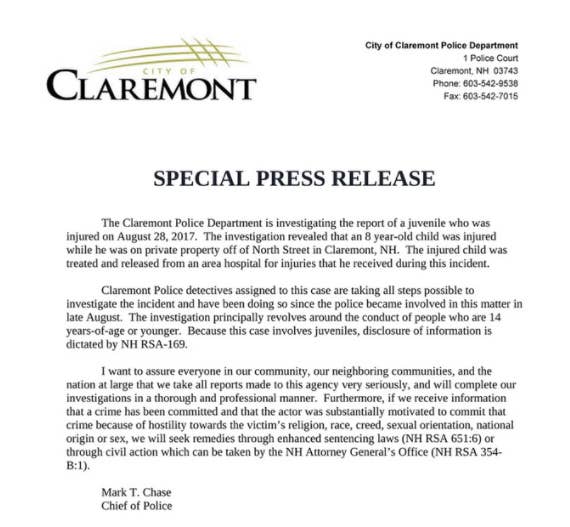 CITY OF
CLAREMONT

City of Claremont Police Department
1 Police Court
Claremont, NH 03743
Phone: 603-542-9538
Fax: 603-542-7015

SPECIAL PRESS RELEASE

The Claremont Police Department is investigating the report of a juvenile who was injured on August 28, 2017. The investigation revealed that an 8 year-old child was injured while he was on private property off of North Street in Claremont, NH. The injured child was treated and released from an area hospital for injuries that he received during this incident.

Claremont Police detectives assigned to this case are taking all steps possible to investigate the incident and have been doing so since the police became involved in this matter in late August. The investigation principally revolves around the conduct of people who are 14 years-of-age or younger. Because this case involves juveniles, disclosure of information is dictated by NH RSA-169.

I want to assure everyone in our community, our neighboring communities, and the nation at large that we take all reports made to this agency very seriously, and will complete our investigations in a thorough and professional manner. Furthermore, if we receive information that a crime has been committed and that the actor was substantially motivated to commit that crime because of hostility towards the victim's religion, race, creed, sexual orientation, national origin or sex, we will seek remedies through enhanced sentencing laws (NH RSA 651:6) or through civil action which can be taken by the NH Attorney General's Office (NH RSA 354-B:1).

Mark T. Chase
Chief of Police